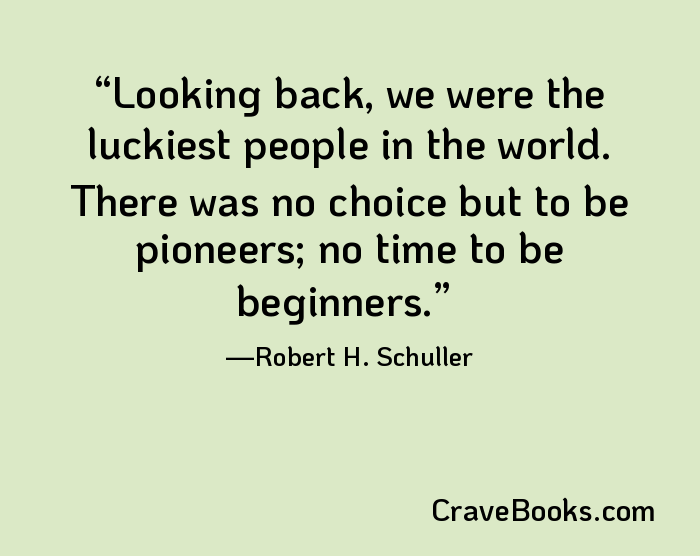 “Looking back, we were the luckiest people in the world. There was no choice but to be pioneers; no time to be beginners.”

—Robert H. Schuller

CraveBooks.com